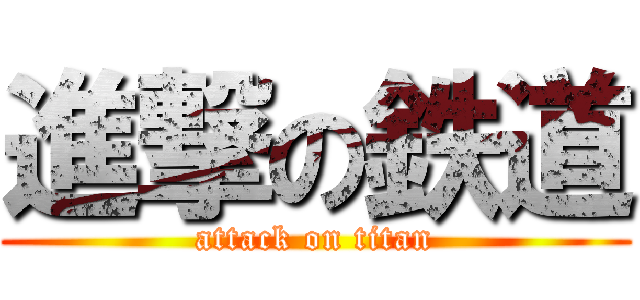 進撃の鉄道
attack on titan